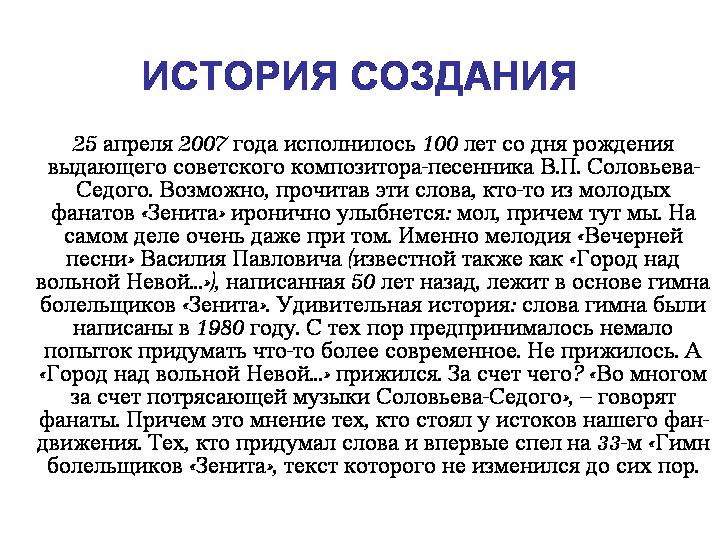 ИСТОРИЯ СОЗДАНИЯ

25 апреля 2007 года исполнилось 100 лет со дня рождения выдающего советского композитора-песенника В.П. Соловьева-Седого. Возможно, прочитав эти слова, кто-то из молодых фанатов «Зенита» иронично улыбнется: мол, причем тут мы. На самом деле очень даже при том. Именно мелодия «Вечерней песни» Василия Павловича (известной также как «Город над вольной Невой...»), написанная 50 лет назад, лежит в основе гимна болельщиков «Зенита». Удивительная история: слова гимна были написаны в 1980 году. С тех пор предпринималось немало попыток придумать что-то более современное. Не прижилось. А «Город над вольной Невой...» прижился. За счет чего? «Во многом за счет потрясающей музыки Соловьева-Седого», – говорят фанаты. Причем это мнение тех, кто стоял у истоков нашего фан-движения. Тех, кто придумал слова и впервые спел на 33-м «Гимн болельщиков «Зенита», текст которого не изменился до сих пор.